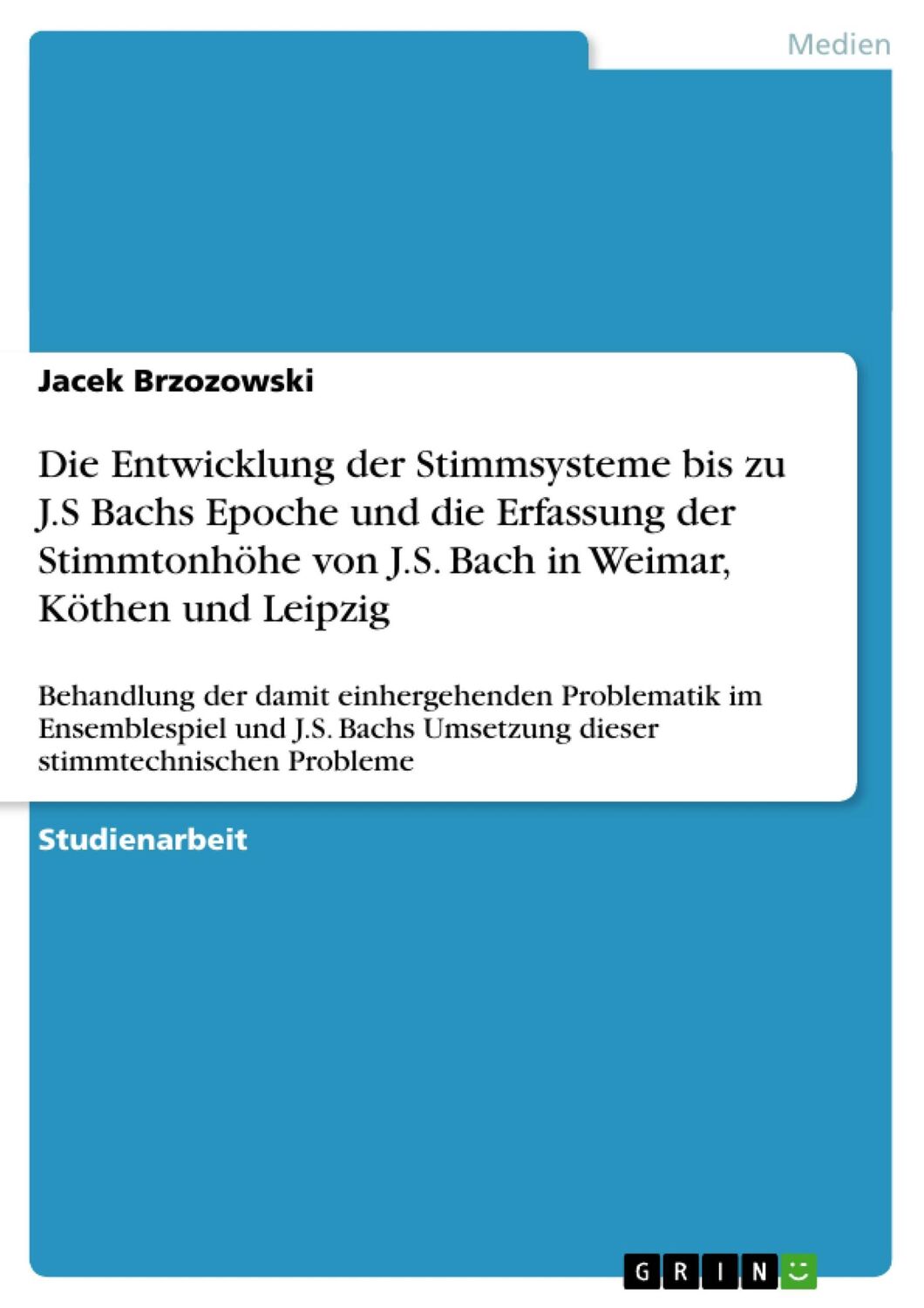 Medien

Jacek Brzozowski

Die Entwicklung der Stimmsysteme bis zu J.S Bachs Epoche und die Erfassung der Stimmtonhöhe von J.S. Bach in Weimar, Köthen und Leipzig

Behandlung der damit einhergehenden Problematik im Ensemblespiel und J.S. Bachs Umsetzung dieser stimmtechnischen Probleme

Studienarbeit

GRIN